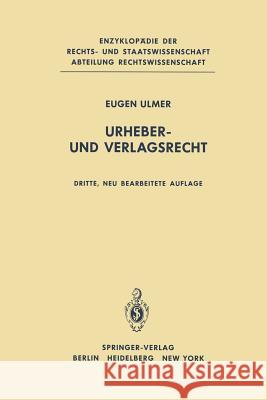 ENZYKLOPÄDIE DER
RECHTS- UND STAATSWISSENSCHAFT
ABTEILUNG RECHTSWISSENSCHAFT

EUGEN ULMER

URHEBER- UND VERLAGSRECHT

DRITTE, NEU BEARBEITETE AUFLAGE

SPRINGER-VERLAG
BERLIN HEIDELBERG NEW YORK

Kraina Książek